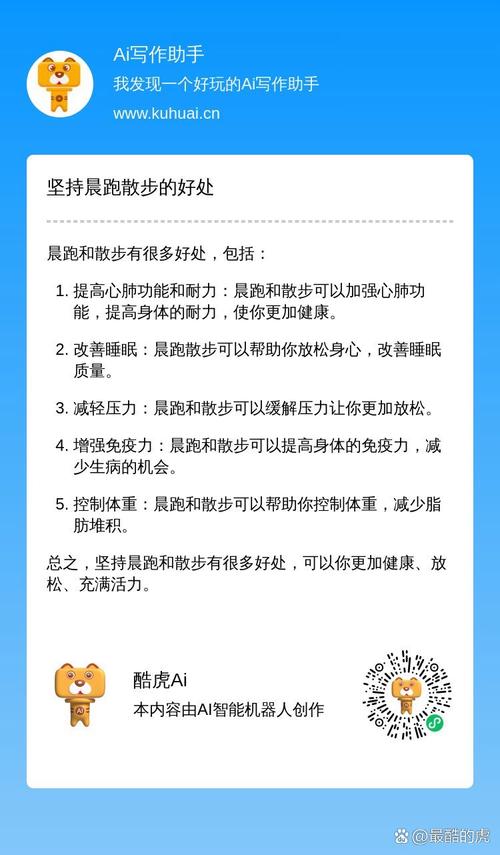 Ai写作助手
我发现一个好玩的Ai写作助手
www.kuhuai.cn

坚持晨跑散步的好处

晨跑和散步有很多好处，包括：

1. 提高心肺功能和耐力：晨跑和散步可以加强心肺功能，提高身体的耐力，使你更加健康。

2. 改善睡眠：晨跑散步可以帮助你放松身心，改善睡眠质量。

3. 减轻压力：晨跑和散步可以缓解压力让你更加放松。

4. 增强免疫力：晨跑和散步可以提高身体的免疫力，减少生病的机会。

5. 控制体重：晨跑和散步可以帮助你控制体重，减少脂肪堆积。

总之，坚持晨跑和散步有很多好处，可以你更加健康、放松、充满活力。

酷虎Ai
本内容由AI智能机器人创作

@最酷的虎